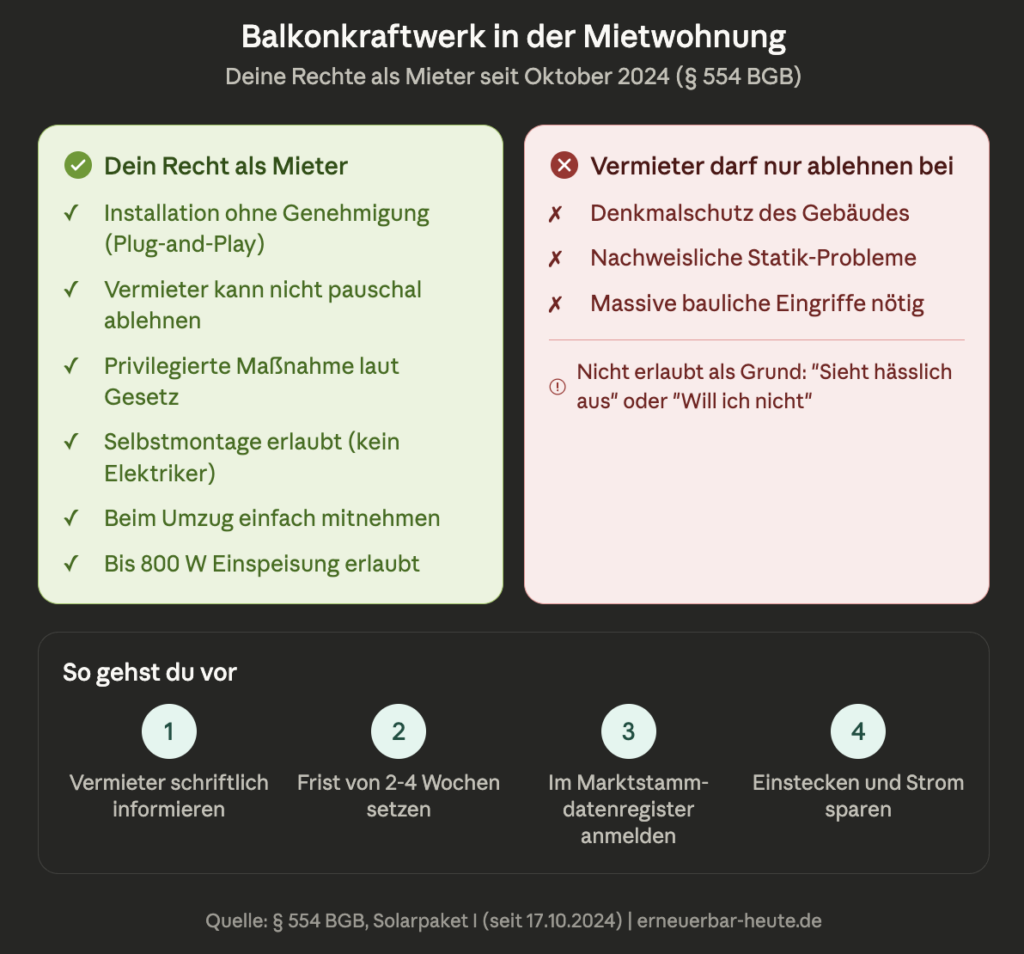 Balkonkraftwerk in der Mietwohnung
Deine Rechte als Mieter seit Oktober 2024 (§ 554 BGB)

Dein Recht als Mieter

✓ Installation ohne Genehmigung (Plug-and-Play)

✓ Vermieter kann nicht pauschal ablehnen

✓ Privilegierte Maßnahme laut Gesetz

✓ Selbstmontage erlaubt (kein Elektriker)

✓ Beim Umzug einfach mitnehmen

✓ Bis 800 W Einspeisung erlaubt

Vermieter darf nur ablehnen bei

✗ Denkmalschutz des Gebäudes

✗ Nachweisliche Statik-Probleme

✗ Massive bauliche Eingriffe nötig

Nicht erlaubt als Grund: "Sieht hässlich aus" oder "Will ich nicht"

So gehst du vor

1
Vermieter schriftlich informieren

2
Frist von 2-4 Wochen setzen

3
Im Marktstammdatenregister anmelden

4
Einstecken und Strom sparen

Quelle: § 554 BGB, Solarpaket I (seit 17.10.2024) | erneuerbar-heute.de